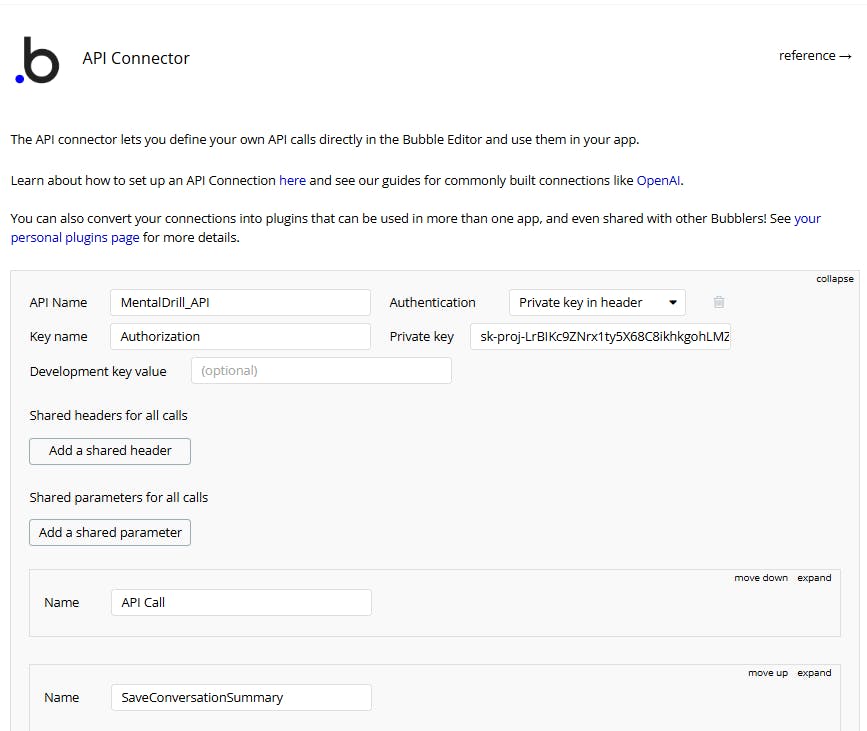 .b

API Connector

reference →

The API connector lets you define your own API calls directly in the Bubble Editor and use them in your app.

Learn about how to set up an API Connection here and see our guides for commonly built connections like OpenAI.

You can also convert your connections into plugins that can be used in more than one app, and even shared with other Bubblers! See your personal plugins page for more details.

collapse

API Name MentalDrill_API Authentication Private key in header

Key name Authorization Private key sk-proj-LrBIKc9ZNrx1ty5X68C8ikhkgohLMZ

Development key value (optional)

Shared headers for all calls

Add a shared header

Shared parameters for all calls

Add a shared parameter

move down expand

Name API Call

move up expand

Name SaveConversationSummary